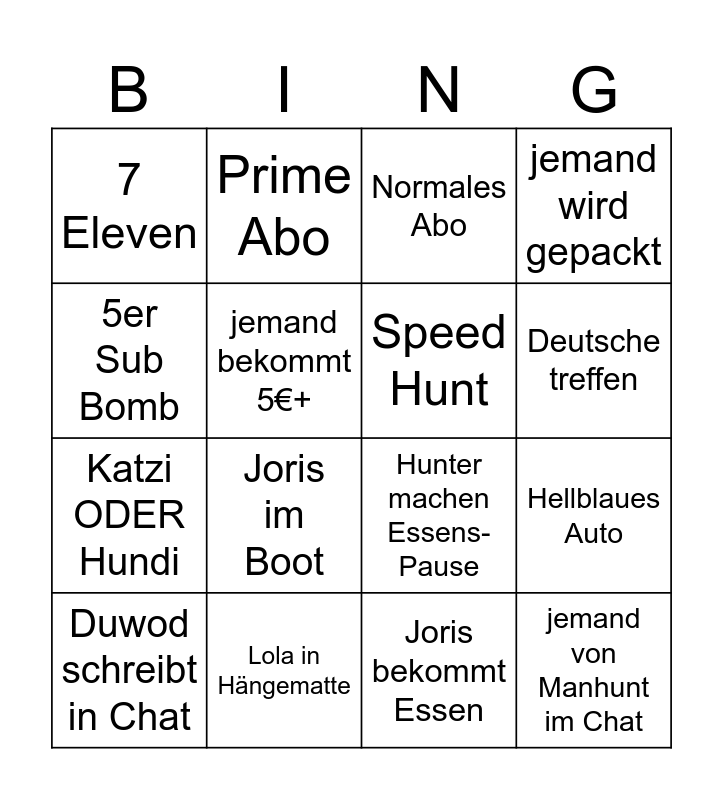 | B | I | N | G |
|---|---|---|---|
| 7 Eleven | Prime Abo | Normales Abo | jemand wird gepackt |
| 5er Sub Bomb | jemand bekommt 5€+ | Speed Hunt | Deutsche treffen |
| Katzi ODER Hundi | Joris im Boot | Hunter machen Essens-Pause | Hellblaues Auto |
| Duwod schreibt in Chat | Lola in Hängematte | Joris bekommt Essen | jemand von Manhunt im Chat |